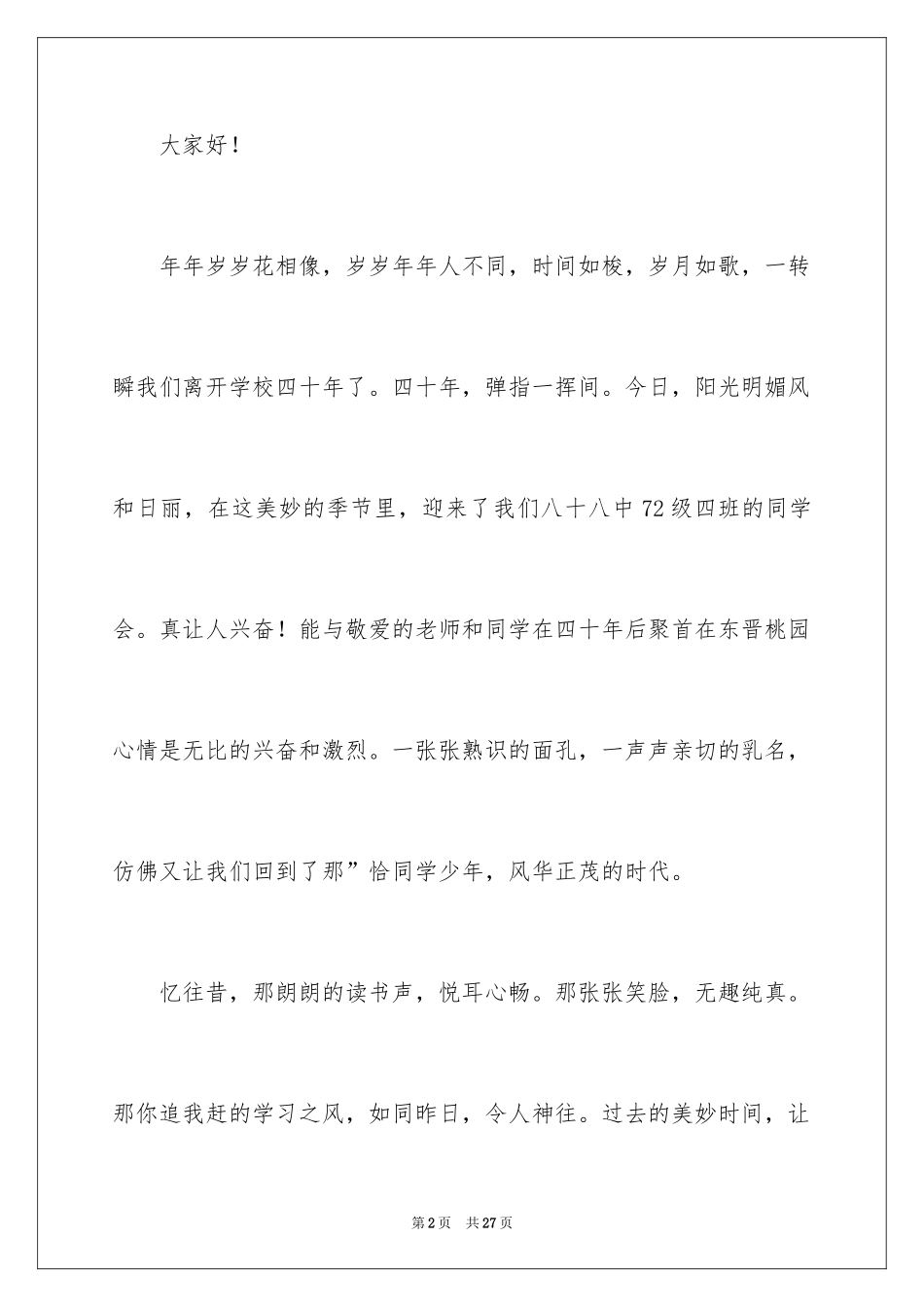 大家好！

年年岁岁花相像，岁岁年年人不同，时间如梭，岁月如歌，一转瞬我们离开学校四十年了。四十年，弹指一挥间。今日，阳光明媚风和日丽，在这美妙的季节里，迎来了我们八十八中72级四班的同学会。真让人兴奋！能与敬爱的老师和同学在四十年后聚首在东晋桃园心情是无比的兴奋和激烈。一张张熟识的面孔，一声声亲切的乳名，仿佛又让我们回到了那”恰同学少年，风华正茂的时代。

忆往昔，那朗朗的读书声，悦耳心畅。那张张笑脸，无趣纯真。那你追我赶的学习之风，如同昨日，令人神往。过去的美妙时间，让

第2页　共27页